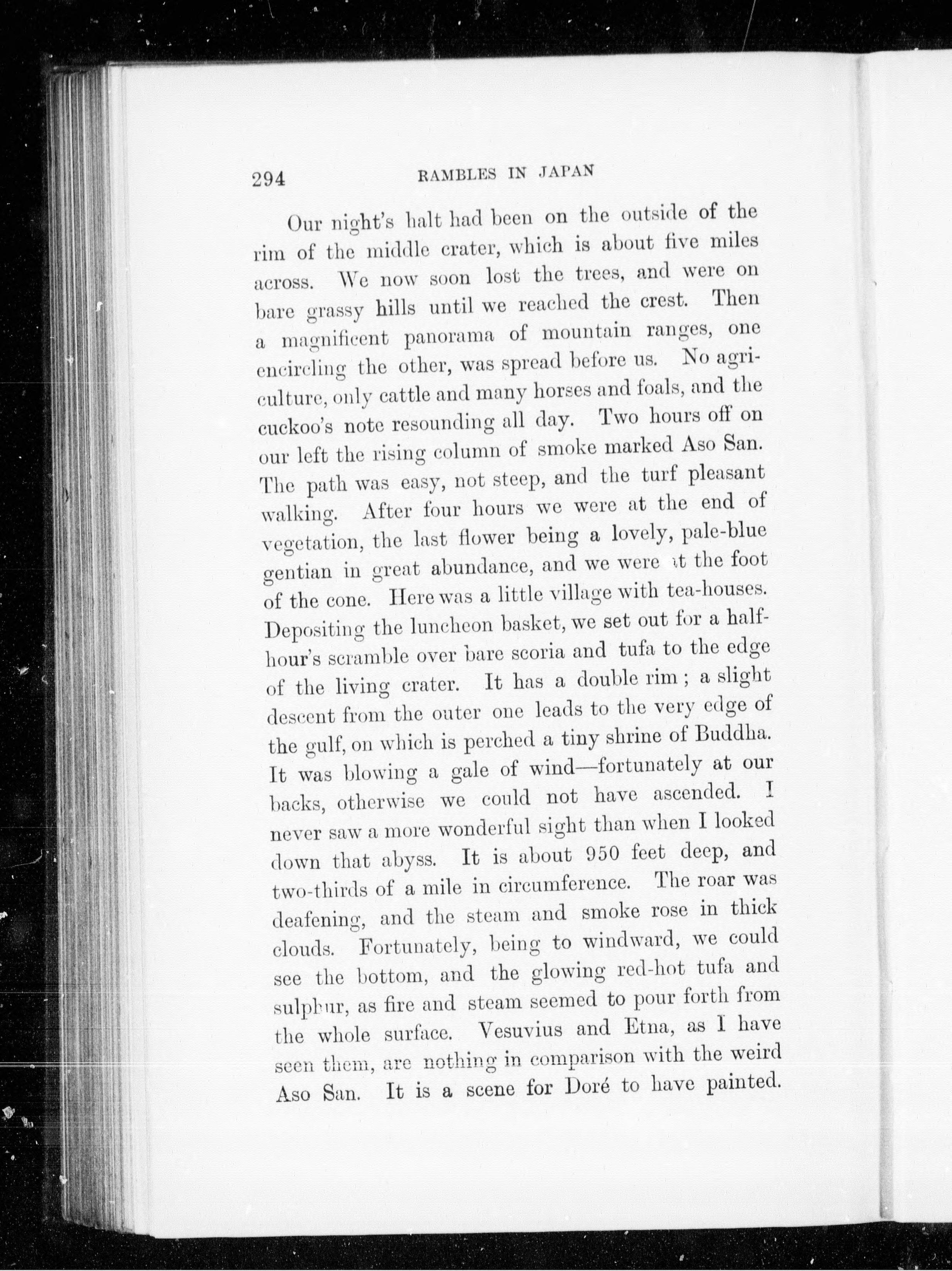 294 RAMBLES IN JAPAN

Our night's halt had been on the outside of the rim of the middle crater, which is about five miles across. We now soon lost the trees, and were on bare grassy hills until we reached the crest. Then a magnificent panorama of mountain ranges, one encircling the other, was spread before us. No agriculture, only cattle and many horses and foals, and the cuckoo's note resounding all day. Two hours off on our left the rising column of smoke marked Aso San. The path was easy, not steep, and the turf pleasant walking. After four hours we were at the end of vegetation, the last flower being a lovely, pale-blue gentian in great abundance, and we were at the foot of the cone. Here was a little village with tea-houses. Depositing the luncheon basket, we set out for a half-hour's scramble over bare scoria and tufa to the edge of the living crater. It has a double rim; a slight descent from the outer one leads to the very edge of the gulf, on which is perched a tiny shrine of Buddha. It was blowing a gale of wind—fortunately at our backs, otherwise we could not have ascended. I never saw a more wonderful sight than when I looked down that abyss. It is about 950 feet deep, and two-thirds of a mile in circumference. The roar was deafening, and the steam and smoke rose in thick clouds. Fortunately, being to windward, we could see the bottom, and the glowing red-hot tufa and sulphur, as fire and steam seemed to pour forth from the whole surface. Vesuvius and Etna, as I have seen them, are nothing in comparison with the weird Aso San. It is a scene for Doré to have painted.